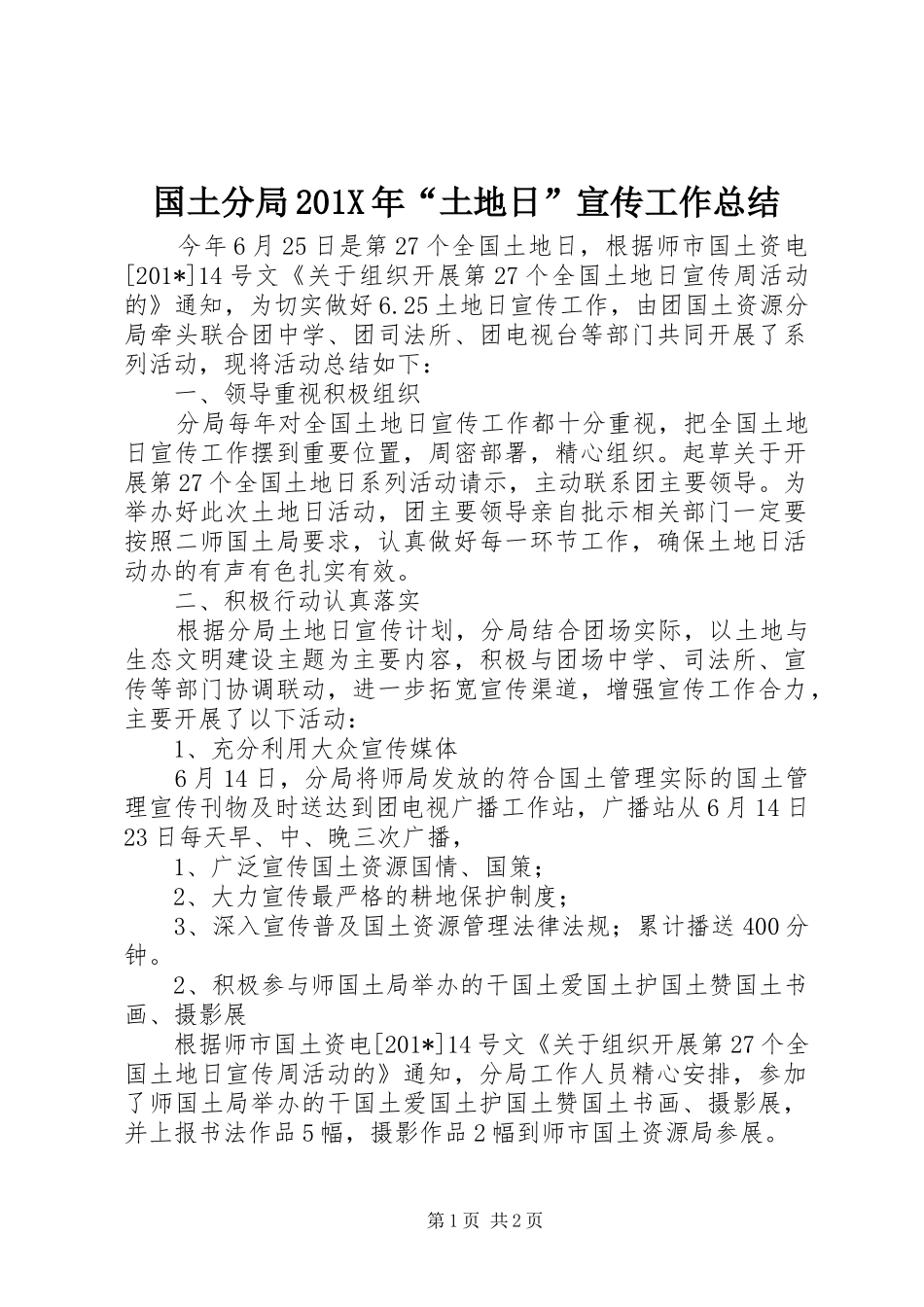 国土分局201X年“土地日”宣传工作总结

今年6月25日是第27个全国土地日，根据师市国土资电[201*]14号文《关于组织开展第27个全国土地日宣传周活动的》通知，为切实做好6.25土地日宣传工作，由团国土资源分局牵头联合团中学、团司法所、团电视台等部门共同开展了系列活动，现将活动总结如下：

一、领导重视积极组织

分局每年对全国土地日宣传工作都十分重视，把全国土地日宣传工作摆到重要位置，周密部署，精心组织。起草关于开展第27个全国土地日系列活动请示，主动联系团主要领导。为举办好此次土地日活动，团主要领导亲自批示相关部门一定要按照二师国土局要求，认真做好每一环节工作，确保土地日活动办的有声有色扎实有效。

二、积极行动认真落实

根据分局土地日宣传计划，分局结合团场实际，以土地与生态文明建设主题为主要内容，积极与团场中学、司法所、宣传等部门协调联动，进一步拓宽宣传渠道，增强宣传工作合力，主要开展了以下活动：

1、充分利用大众宣传媒体

6月14日，分局将师局发放的符合国土管理实际的国土管理宣传刊物及时送达到团电视广播工作站，广播站从6月14日23日每天早、中、晚三次广播，

1、广泛宣传国土资源国情、国策；

2、大力宣传最严格的耕地保护制度；

3、深入宣传普及国土资源管理法律法规；累计播送400分钟。

2、积极参与师国土局举办的干国土爱国土护国土赞国土书画、摄影展

根据师市国土资电[201*]14号文《关于组织开展第27个全国土地日宣传周活动的》通知，分局工作人员精心安排，参加了师国土局举办的干国土爱国土护国土赞国土书画、摄影展，并上报书法作品5幅，摄影作品2幅到师市国土资源局参展。

第1页 共2页